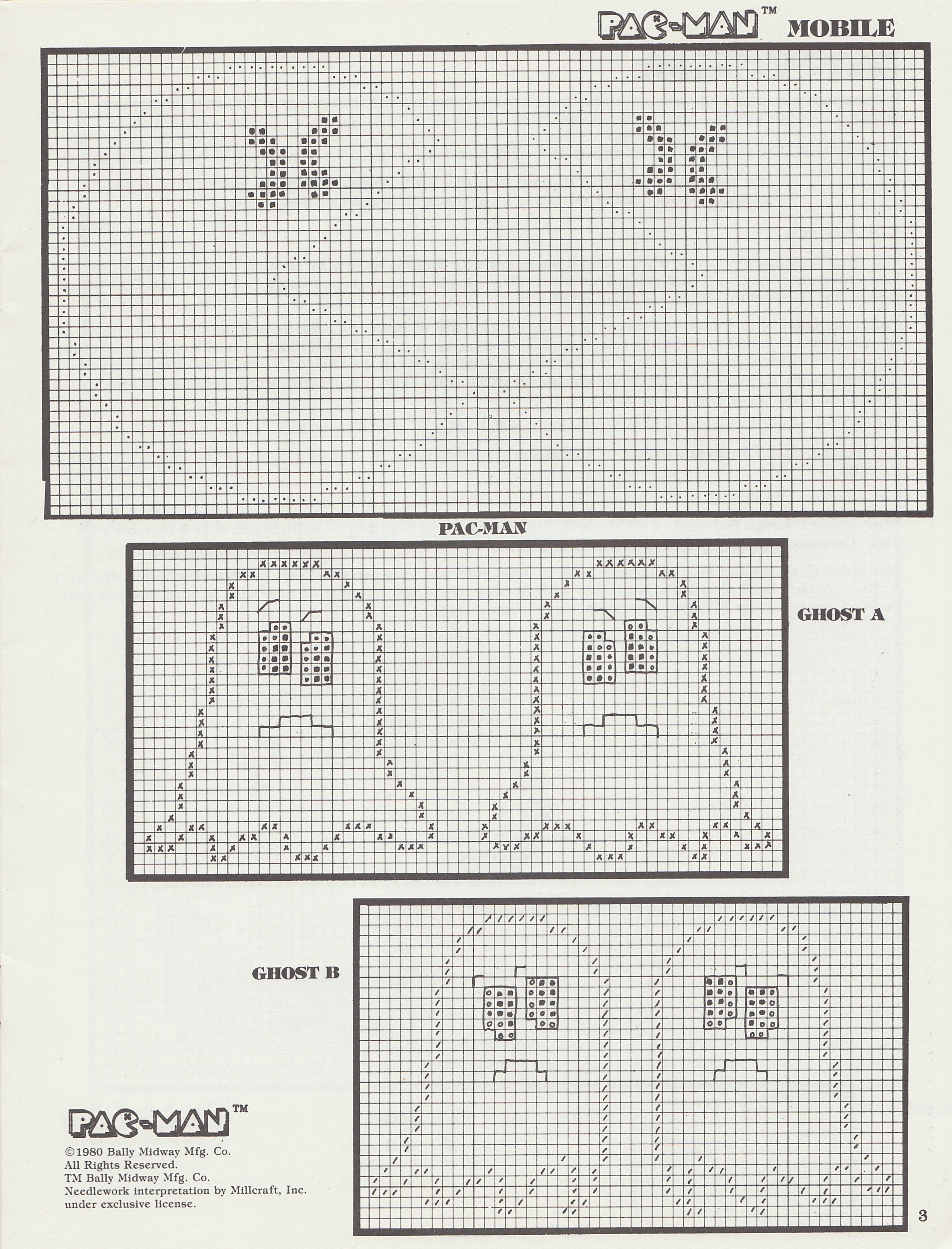 PAC-MAN™ MOBILE

PAC-MAN

GHOST A

GHOST B

PAC-MAN™

©1980 Bally Midway Mfg. Co.
All Rights Reserved.
TM Bally Midway Mfg. Co.
Needlework interpretation by Millcraft, Inc.
under exclusive license.

3